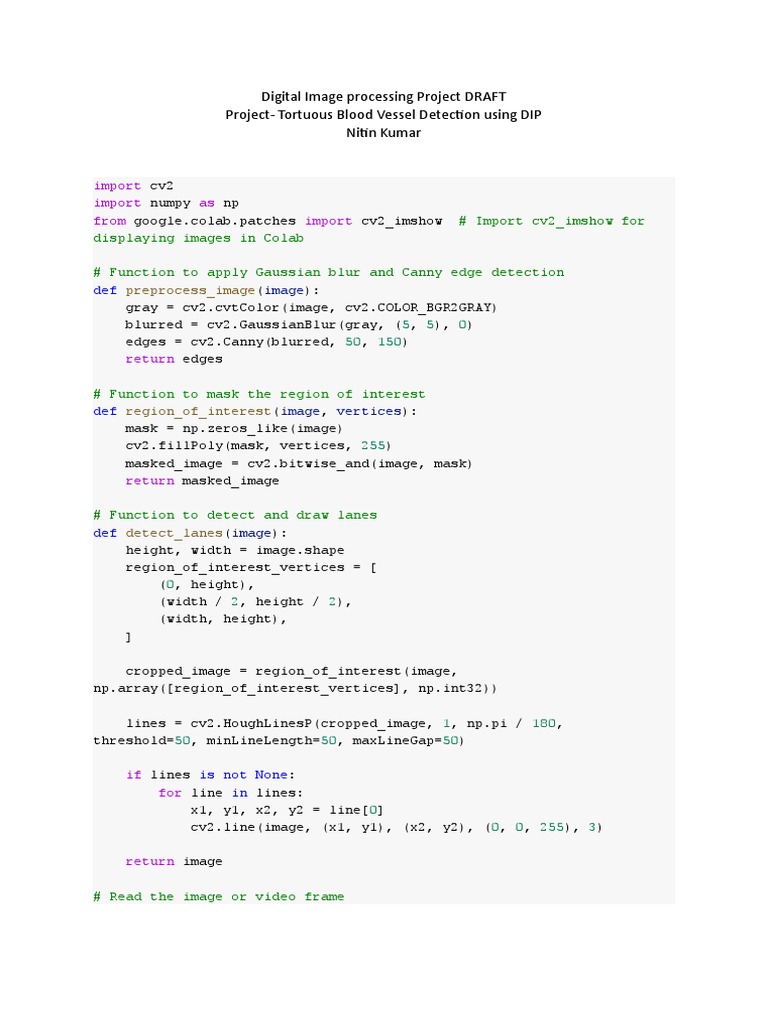 Digital Image processing Project DRAFT
Project- Tortuous Blood Vessel Detection using DIP
Nitin Kumar

import cv2
import numpy as np
from google.colab.patches import cv2_imshow  # Import cv2_imshow for displaying images in Colab

# Function to apply Gaussian blur and Canny edge detection
def preprocess_image(image):
    gray = cv2.cvtColor(image, cv2.COLOR_BGR2GRAY)
    blurred = cv2.GaussianBlur(gray, (5, 5), 0)
    edges = cv2.Canny(blurred, 50, 150)
    return edges

# Function to mask the region of interest
def region_of_interest(image, vertices):
    mask = np.zeros_like(image)
    cv2.fillPoly(mask, vertices, 255)
    masked_image = cv2.bitwise_and(image, mask)
    return masked_image

# Function to detect and draw lanes
def detect_lanes(image):
    height, width = image.shape
    region_of_interest_vertices = [
        (0, height),
        (width / 2, height / 2),
        (width, height),
    ]

    cropped_image = region_of_interest(image, np.array([region_of_interest_vertices], np.int32))

    lines = cv2.HoughLinesP(cropped_image, 1, np.pi / 180, threshold=50, minLineLength=50, maxLineGap=50)

    if lines is not None:
        for line in lines:
            x1, y1, x2, y2 = line[0]
            cv2.line(image, (x1, y1), (x2, y2), (0, 0, 255), 3)

    return image

# Read the image or video frame